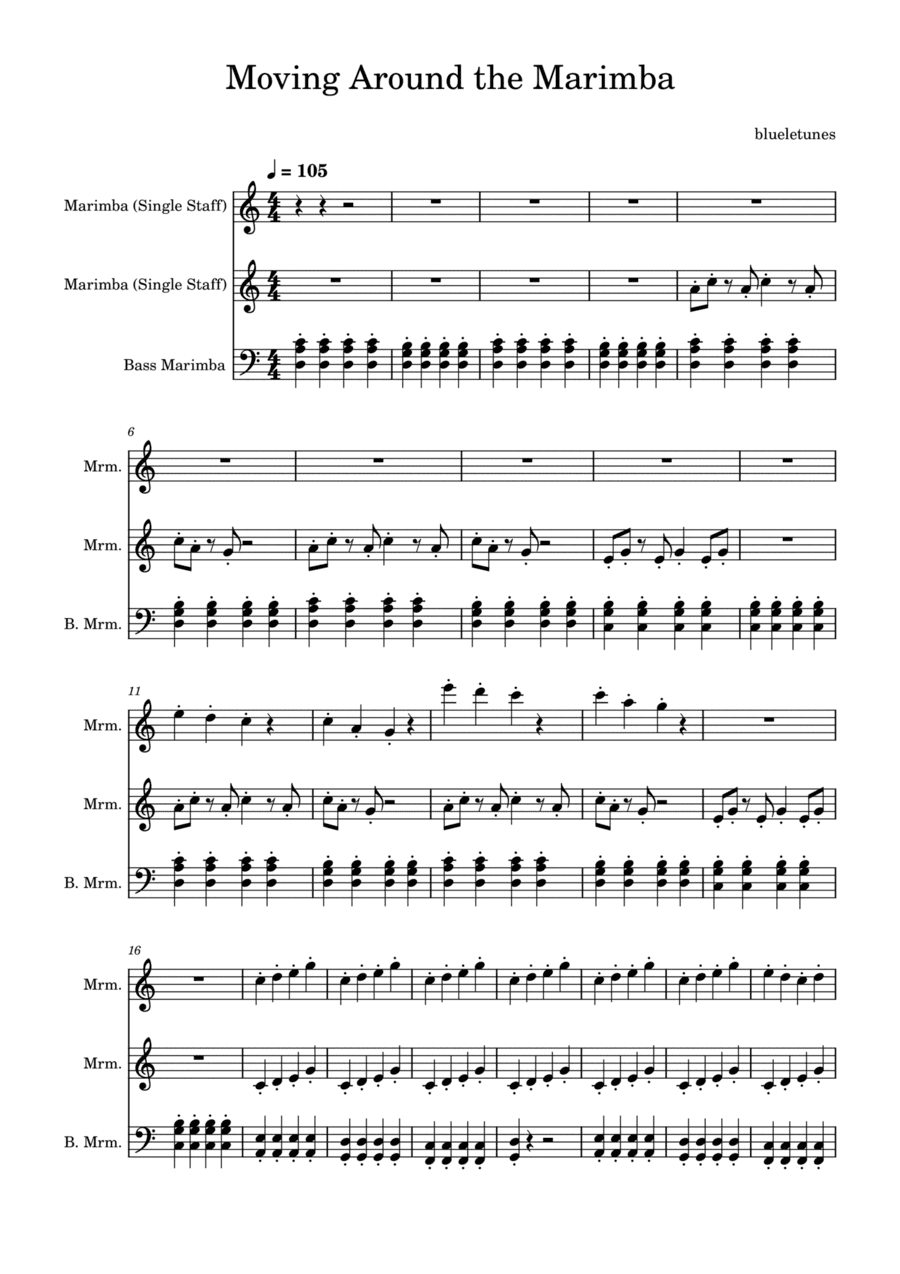 Moving Around the Marimba

blueletunes

♩ = 105

Marimba (Single Staff)

Marimba (Single Staff)

Bass Marimba

6

Mrm.

Mrm.

B. Mrm.

11

Mrm.

Mrm.

B. Mrm.

16

Mrm.

Mrm.

B. Mrm.